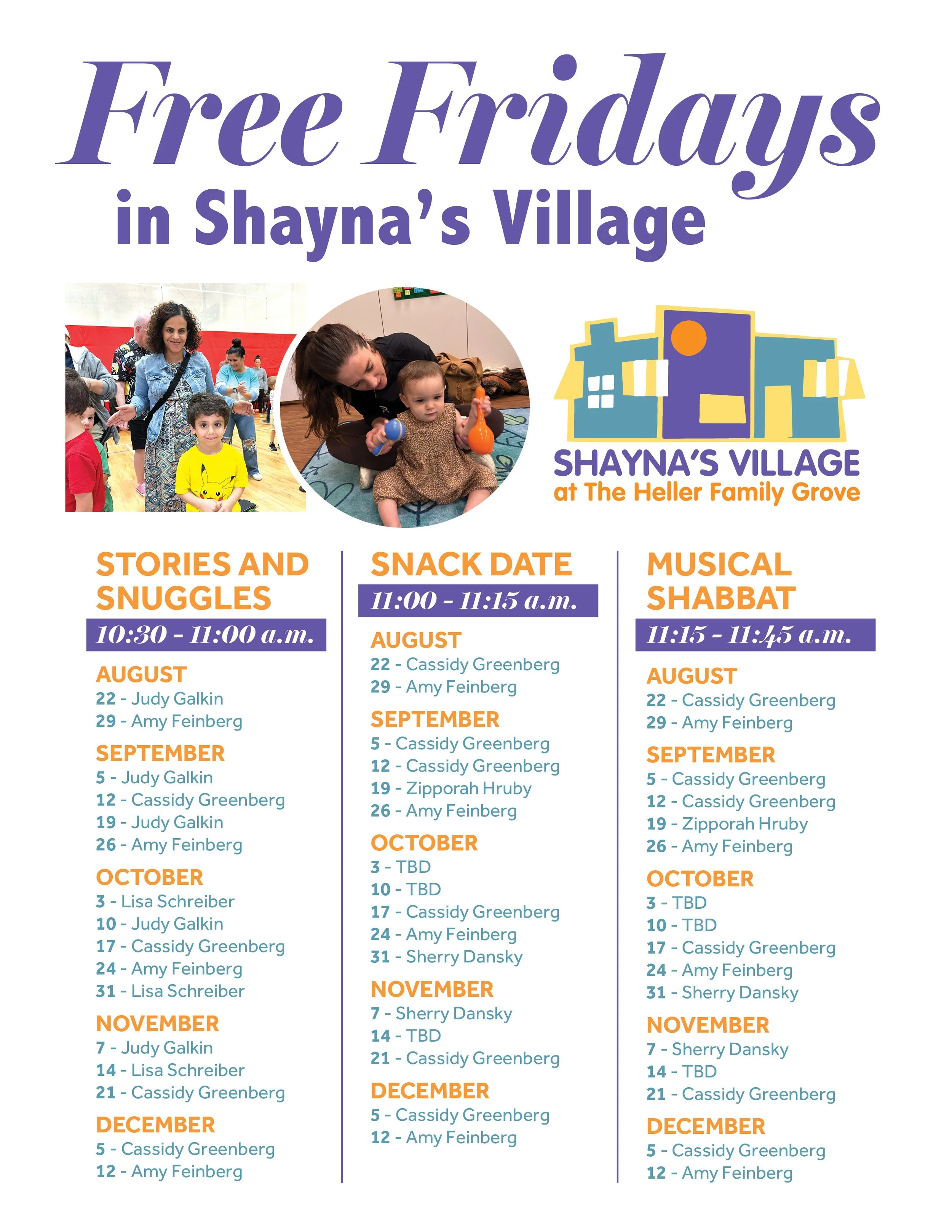 Free Fridays
in Shayna's Village

SHAYNA'S VILLAGE
at The Heller Family Grove

STORIES AND SNUGGLES
10:30 - 11:00 a.m.

AUGUST
22 - Judy Galkin
29 - Amy Feinberg

SEPTEMBER
5 - Judy Galkin
12 - Cassidy Greenberg
19 - Judy Galkin
26 - Amy Feinberg

OCTOBER
3 - Lisa Schreiber
10 - Judy Galkin
17 - Cassidy Greenberg
24 - Amy Feinberg
31 - Lisa Schreiber

NOVEMBER
7 - Judy Galkin
14 - Lisa Schreiber
21 - Cassidy Greenberg

DECEMBER
5 - Cassidy Greenberg
12 - Amy Feinberg

SNACK DATE
11:00 - 11:15 a.m.

AUGUST
22 - Cassidy Greenberg
29 - Amy Feinberg

SEPTEMBER
5 - Cassidy Greenberg
12 - Cassidy Greenberg
19 - Zipporah Hruby
26 - Amy Feinberg

OCTOBER
3 - TBD
10 - TBD
17 - Cassidy Greenberg
24 - Amy Feinberg
31 - Sherry Dansky

NOVEMBER
7 - Sherry Dansky
14 - TBD
21 - Cassidy Greenberg

DECEMBER
5 - Cassidy Greenberg
12 - Amy Feinberg

MUSICAL SHABBAT
11:15 - 11:45 a.m.

AUGUST
22 - Cassidy Greenberg
29 - Amy Feinberg

SEPTEMBER
5 - Cassidy Greenberg
12 - Cassidy Greenberg
19 - Zipporah Hruby
26 - Amy Feinberg

OCTOBER
3 - TBD
10 - TBD
17 - Cassidy Greenberg
24 - Amy Feinberg
31 - Sherry Dansky

NOVEMBER
7 - Sherry Dansky
14 - TBD
21 - Cassidy Greenberg

DECEMBER
5 - Cassidy Greenberg
12 - Amy Feinberg